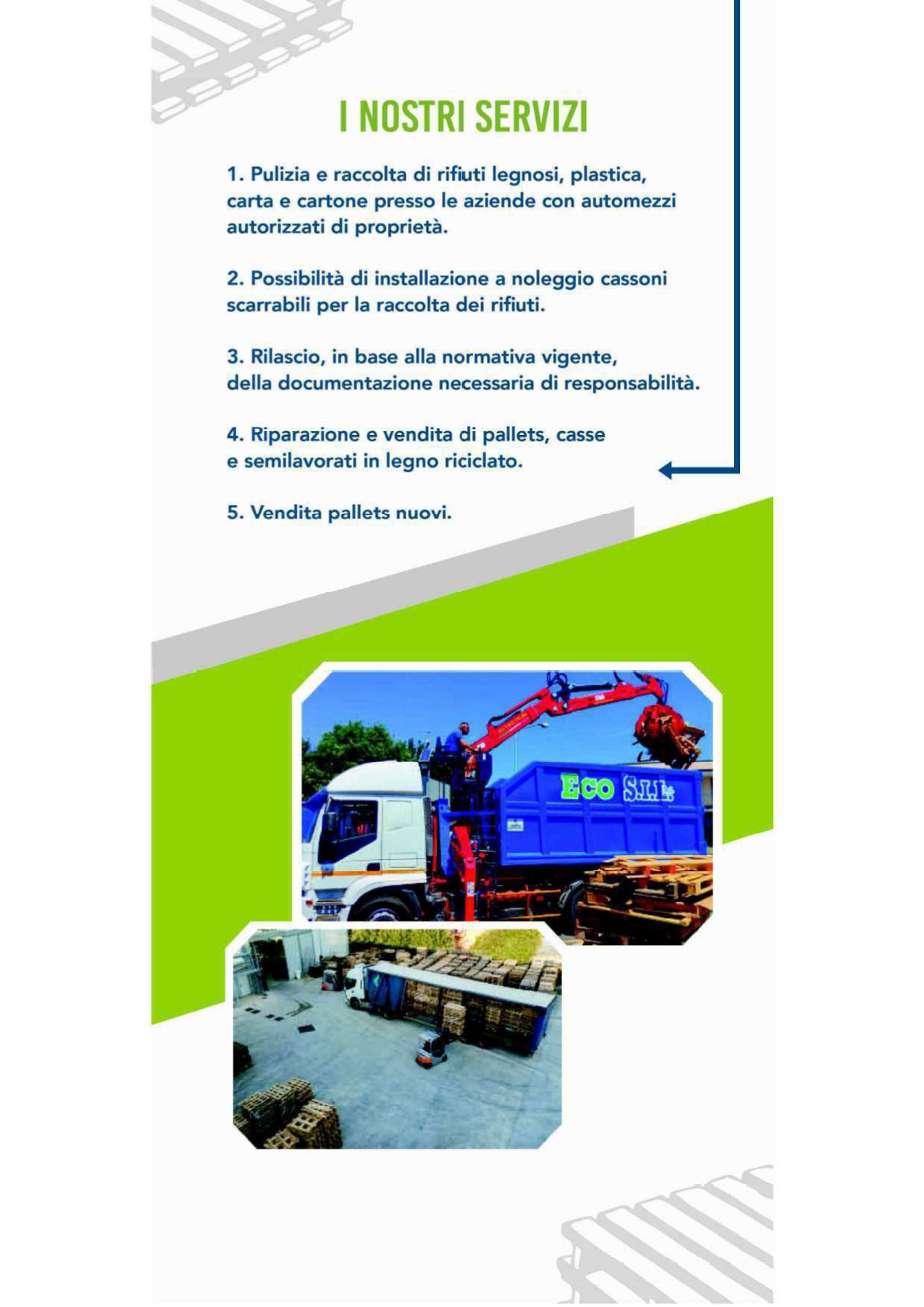 I NOSTRI SERVIZI

1. Pulizia e raccolta di rifiuti legnosi, plastica, carta e cartone presso le aziende con automezzi autorizzati di proprietà.

2. Possibilità di installazione a noleggio cassoni scarrabili per la raccolta dei rifiuti.

3. Rilascio, in base alla normativa vigente, della documentazione necessaria di responsabilità.

4. Riparazione e vendita di pallets, casse e semilavorati in legno riciclato.

5. Vendita pallets nuovi.

ECO S.I.L.